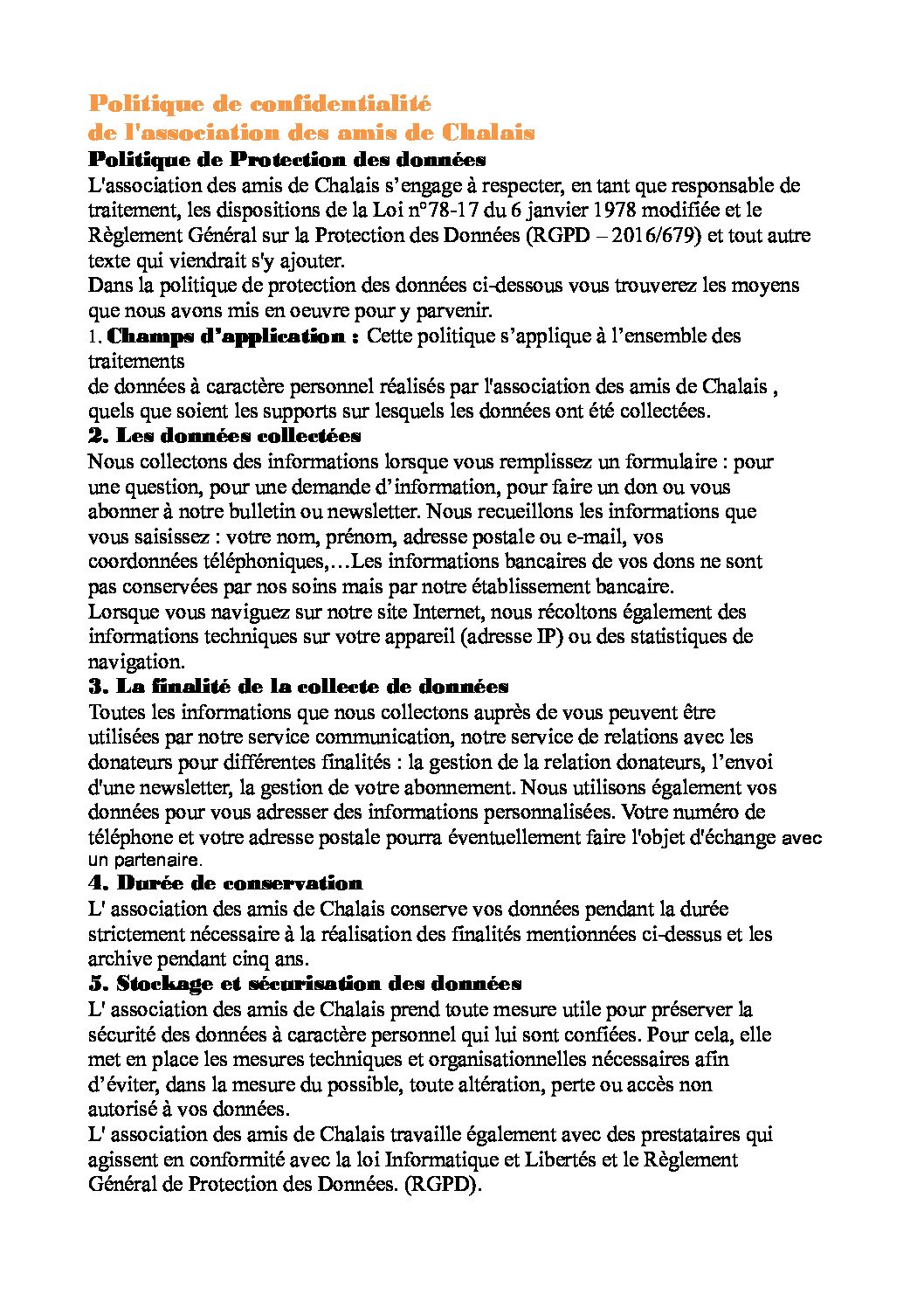 Politique de confidentialité
de l'association des amis de Chalais

Politique de Protection des données

L'association des amis de Chalais s'engage à respecter, en tant que responsable de traitement, les dispositions de la Loi n°78-17 du 6 janvier 1978 modifiée et le Règlement Général sur la Protection des Données (RGPD – 2016/679) et tout autre texte qui viendrait s'y ajouter.
Dans la politique de protection des données ci-dessous vous trouverez les moyens que nous avons mis en oeuvre pour y parvenir.

1. Champs d'application : Cette politique s'applique à l'ensemble des traitements
de données à caractère personnel réalisés par l'association des amis de Chalais , quels que soient les supports sur lesquels les données ont été collectées.

2. Les données collectées

Nous collectons des informations lorsque vous remplissez un formulaire : pour une question, pour une demande d'information, pour faire un don ou vous abonner à notre bulletin ou newsletter. Nous recueillons les informations que vous saisissez : votre nom, prénom, adresse postale ou e-mail, vos coordonnées téléphoniques,…Les informations bancaires de vos dons ne sont pas conservées par nos soins mais par notre établissement bancaire.
Lorsque vous naviguez sur notre site Internet, nous récoltons également des informations techniques sur votre appareil (adresse IP) ou des statistiques de navigation.

3. La finalité de la collecte de données

Toutes les informations que nous collectons auprès de vous peuvent être utilisées par notre service communication, notre service de relations avec les donateurs pour différentes finalités : la gestion de la relation donateurs, l'envoi d'une newsletter, la gestion de votre abonnement. Nous utilisons également vos données pour vous adresser des informations personnalisées. Votre numéro de téléphone et votre adresse postale pourra éventuellement faire l'objet d'échange avec un partenaire.

4. Durée de conservation

L' association des amis de Chalais conserve vos données pendant la durée strictement nécessaire à la réalisation des finalités mentionnées ci-dessus et les archive pendant cinq ans.

5. Stockage et sécurisation des données

L' association des amis de Chalais prend toute mesure utile pour préserver la sécurité des données à caractère personnel qui lui sont confiées. Pour cela, elle met en place les mesures techniques et organisationnelles nécessaires afin d'éviter, dans la mesure du possible, toute altération, perte ou accès non autorisé à vos données.
L' association des amis de Chalais travaille également avec des prestataires qui agissent en conformité avec la loi Informatique et Libertés et le Règlement Général de Protection des Données. (RGPD).